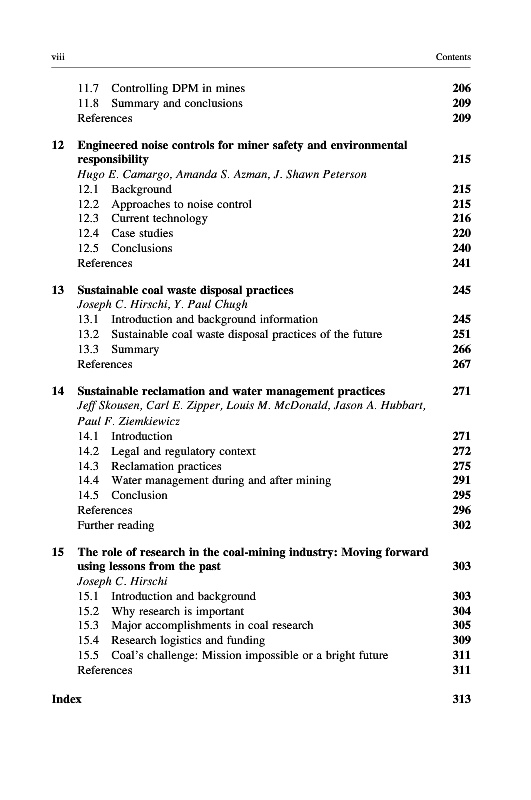 viii Contents

11.7 Controlling DPM in mines 206
11.8 Summary and conclusions 209
References 209

12 Engineered noise controls for miner safety and environmental responsibility 215
Hugo E. Camargo, Amanda S. Azman, J. Shawn Peterson
12.1 Background 215
12.2 Approaches to noise control 215
12.3 Current technology 216
12.4 Case studies 220
12.5 Conclusions 240
References 241

13 Sustainable coal waste disposal practices 245
Joseph C. Hirschi, Y. Paul Chugh
13.1 Introduction and background information 245
13.2 Sustainable coal waste disposal practices of the future 251
13.3 Summary 266
References 267

14 Sustainable reclamation and water management practices 271
Jeff Skousen, Carl E. Zipper, Louis M. McDonald, Jason A. Hubbart, Paul F. Ziemkiewicz
14.1 Introduction 271
14.2 Legal and regulatory context 272
14.3 Reclamation practices 275
14.4 Water management during and after mining 291
14.5 Conclusion 295
References 296
Further reading 302

15 The role of research in the coal-mining industry: Moving forward using lessons from the past 303
Joseph C. Hirschi
15.1 Introduction and background 303
15.2 Why research is important 304
15.3 Major accomplishments in coal research 305
15.4 Research logistics and funding 309
15.5 Coal's challenge: Mission impossible or a bright future 311
References 311

Index 313